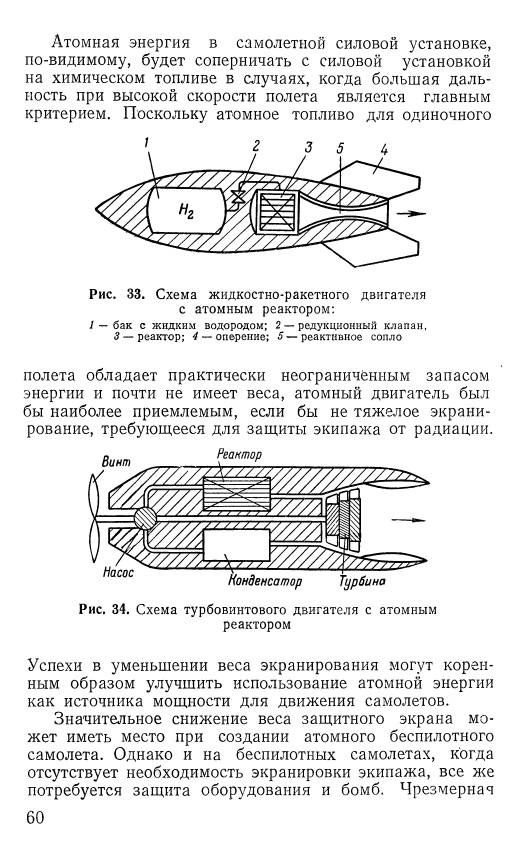 Атомная энергия в самолетной силовой установке, по-видимому, будет соперничать с силовой установкой на химическом топливе в случаях, когда большая дальность при высокой скорости полета является главным критерием. Поскольку атомное топливо для одиночного

1 2 3 5 4

$H_2$

Рис. 33. Схема жидкостно-ракетного двигателя с атомным реактором:
1 — бак с жидким водородом; 2 — редукционный клапан, 3 — реактор; 4 — оперение; 5 — реактивное сопло

полета обладает практически неограниченным запасом энергии и почти не имеет веса, атомный двигатель был бы наиболее приемлемым, если бы не тяжелое экранирование, требующееся для защиты экипажа от радиации.

Винт Реактор Насос Конденсатор Турбина

Рис. 34. Схема турбовинтового двигателя с атомным реактором

Успехи в уменьшении веса экранирования могут коренным образом улучшить использование атомной энергии как источника мощности для движения самолетов.

Значительное снижение веса защитного экрана может иметь место при создании атомного беспилотного самолета. Однако и на беспилотных самолетах, когда отсутствует необходимость экранировки экипажа, все же потребуется защита оборудования и бомб. Чрезмерная

60